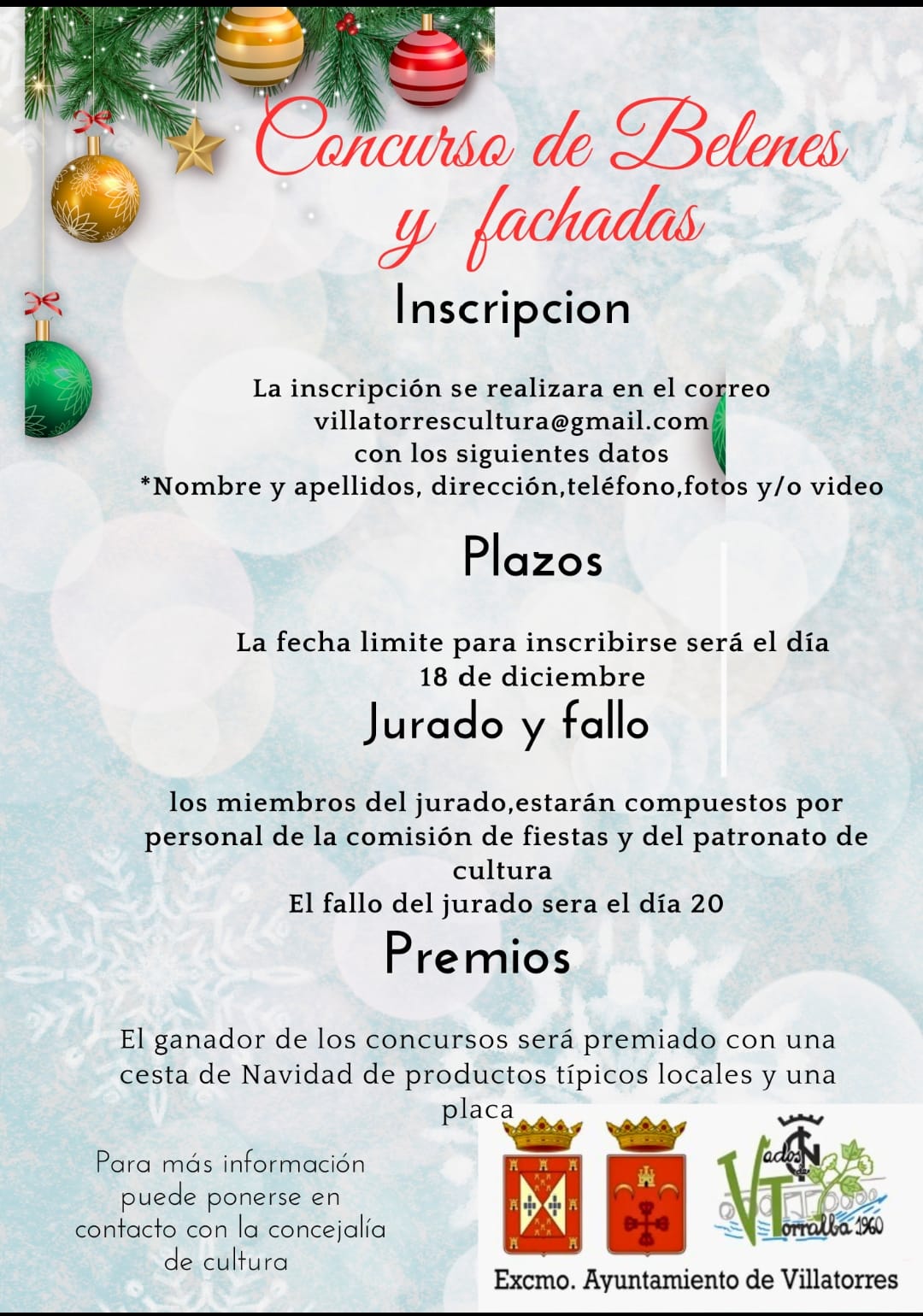 Concurso de Belenes y fachadas

Inscripcion

La inscripción se realizara en el correo villatorrescultura@gmail.com con los siguientes datos *Nombre y apellidos, dirección,teléfono,fotos y/o video

Plazos

La fecha limite para inscribirse será el día 18 de diciembre

Jurado y fallo

los miembros del jurado,estarán compuestos por personal de la comisión de fiestas y del patronato de cultura
El fallo del jurado sera el día 20

Premios

El ganador de los concursos será premiado con una cesta de Navidad de productos típicos locales y una placa

Para más información puede ponerse en contacto con la concejalía de cultura

Vados Torralba 1960

Excmo. Ayuntamiento de Villatorres